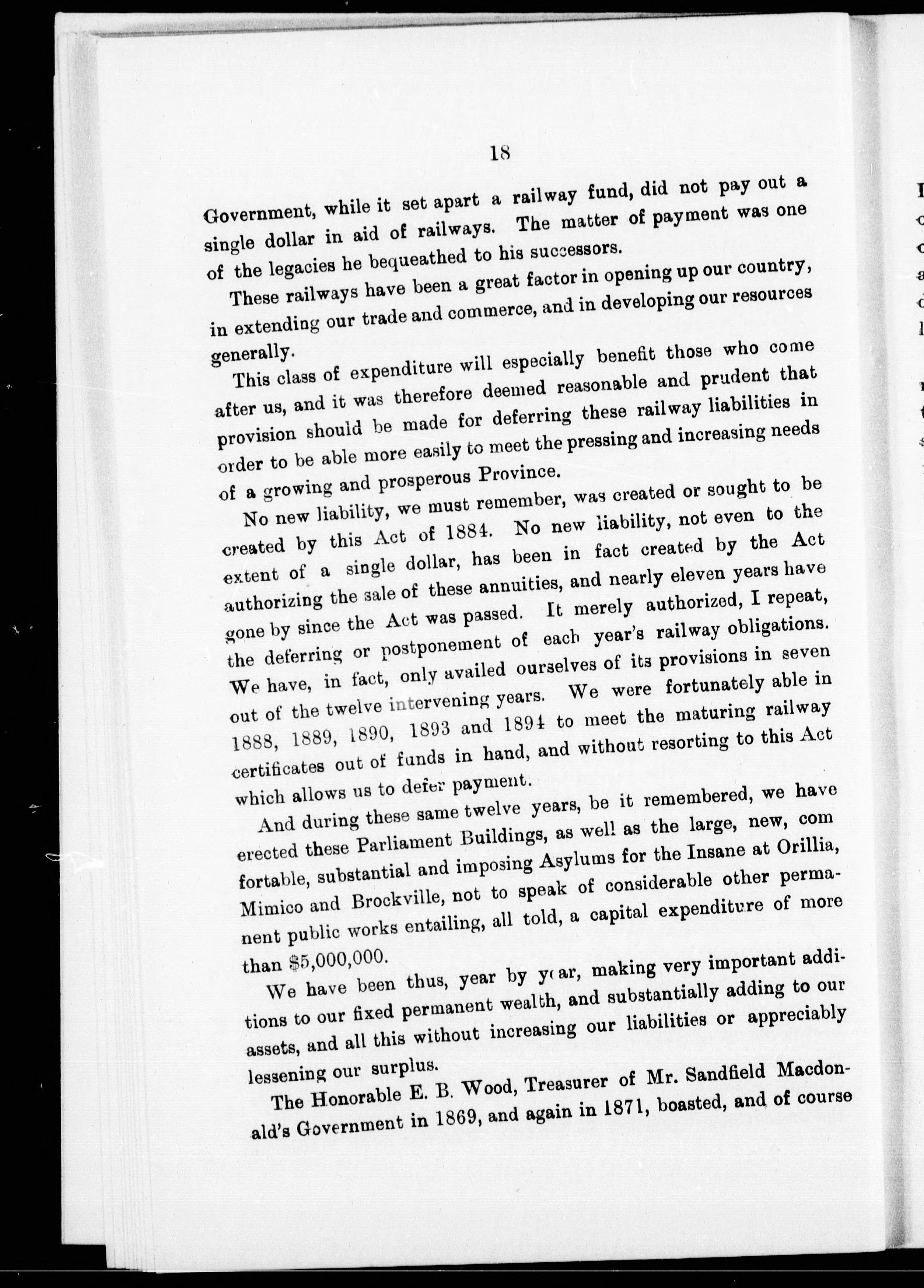 18

Government, while it set apart a railway fund, did not pay out a single dollar in aid of railways. The matter of payment was one of the legacies he bequeathed to his successors.

These railways have been a great factor in opening up our country, in extending our trade and commerce, and in developing our resources generally.

This class of expenditure will especially benefit those who come after us, and it was therefore deemed reasonable and prudent that provision should be made for deferring these railway liabilities in order to be able more easily to meet the pressing and increasing needs of a growing and prosperous Province.

No new liability, we must remember, was created or sought to be created by this Act of 1884. No new liability, not even to the extent of a single dollar, has been in fact created by the Act authorizing the sale of these annuities, and nearly eleven years have gone by since the Act was passed. It merely authorized, I repeat, the deferring or postponement of each year's railway obligations. We have, in fact, only availed ourselves of its provisions in seven out of the twelve intervening years. We were fortunately able in 1888, 1889, 1890, 1893 and 1894 to meet the maturing railway certificates out of funds in hand, and without resorting to this Act which allows us to defer payment.

And during these same twelve years, be it remembered, we have erected these Parliament Buildings, as well as the large, new, comfortable, substantial and imposing Asylums for the Insane at Orillia, Mimico and Brockville, not to speak of considerable other permanent public works entailing, all told, a capital expenditure of more than $5,000,000.

We have been thus, year by year, making very important additions to our fixed permanent wealth, and substantially adding to our assets, and all this without increasing our liabilities or appreciably lessening our surplus.

The Honorable E. B. Wood, Treasurer of Mr. Sandfield Macdonald's Government in 1869, and again in 1871, boasted, and of course